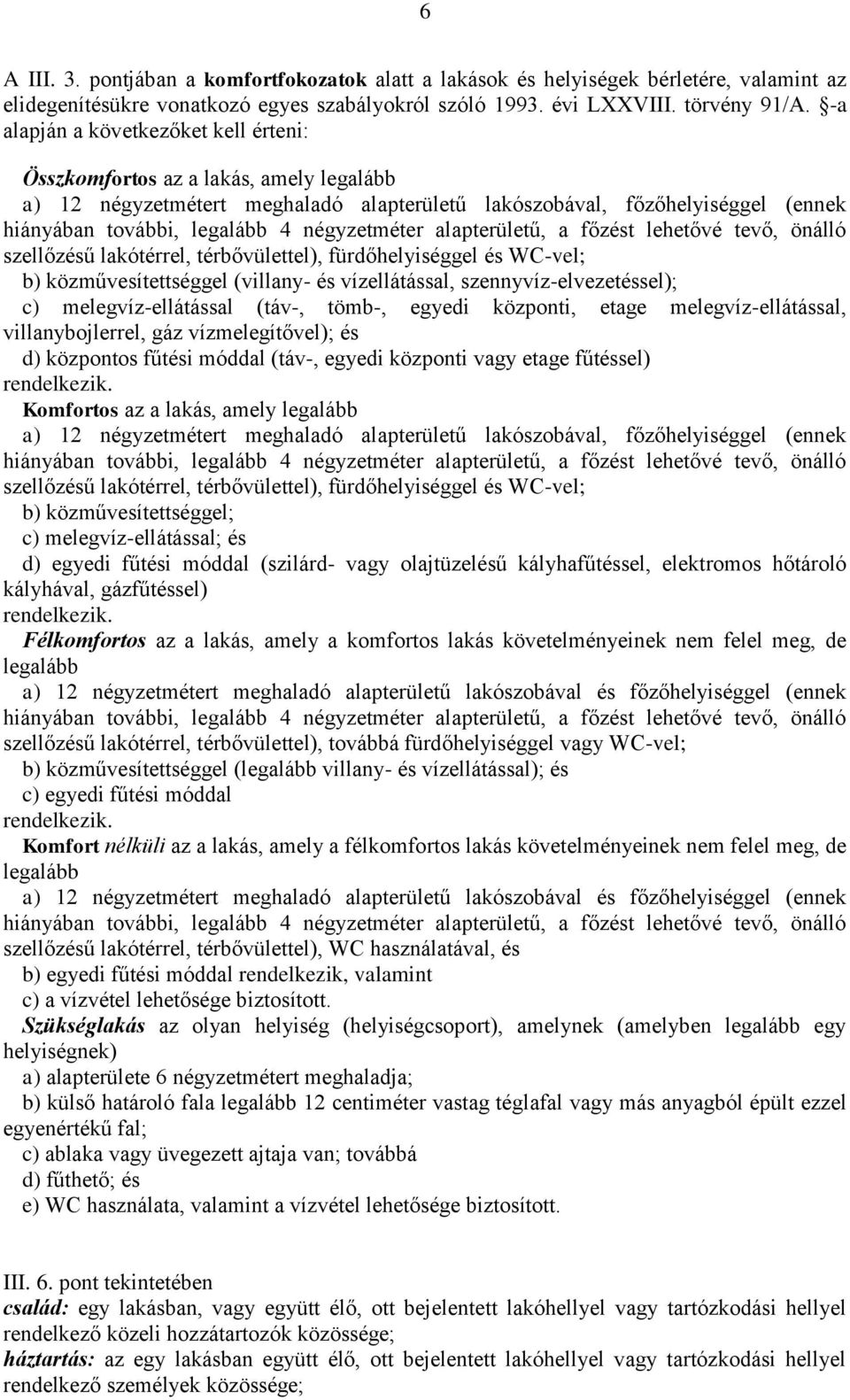 6

A III. 3. pontjában a komfortfokozatok alatt a lakások és helyiségek bérletére, valamint az elidegenítésükre vonatkozó egyes szabályokról szóló 1993. évi LXXVIII. törvény 91/A. §-a alapján a következőket kell érteni:

Összkomfortos az a lakás, amely legalább
a) 12 négyzetmétert meghaladó alapterületű lakószobával, főzőhelyiséggel (ennek hiányában további, legalább 4 négyzetméter alapterületű, a főzést lehetővé tevő, önálló szellőzésű lakótérrel, térbővülettel), fürdőhelyiséggel és WC-vel;
b) közművesítettséggel (villany- és vízellátással, szennyvíz-elvezetéssel);
c) melegvíz-ellátással (táv-, tömb-, egyedi központi, etage melegvíz-ellátással, villanybojlerrel, gáz vízmelegítővel); és
d) központos fűtési móddal (táv-, egyedi központi vagy etage fűtéssel)
rendelkezik.
Komfortos az a lakás, amely legalább
a) 12 négyzetmétert meghaladó alapterületű lakószobával, főzőhelyiséggel (ennek hiányában további, legalább 4 négyzetméter alapterületű, a főzést lehetővé tevő, önálló szellőzésű lakótérrel, térbővülettel), fürdőhelyiséggel és WC-vel;
b) közművesítettséggel;
c) melegvíz-ellátással; és
d) egyedi fűtési móddal (szilárd- vagy olajtüzelésű kályhafűtéssel, elektromos hőtároló kályhával, gázfűtéssel)
rendelkezik.
Félkomfortos az a lakás, amely a komfortos lakás követelményeinek nem felel meg, de legalább
a) 12 négyzetmétert meghaladó alapterületű lakószobával és főzőhelyiséggel (ennek hiányában további, legalább 4 négyzetméter alapterületű, a főzést lehetővé tevő, önálló szellőzésű lakótérrel, térbővülettel), továbbá fürdőhelyiséggel vagy WC-vel;
b) közművesítettséggel (legalább villany- és vízellátással); és
c) egyedi fűtési móddal
rendelkezik.
Komfort nélküli az a lakás, amely a félkomfortos lakás követelményeinek nem felel meg, de legalább
a) 12 négyzetmétert meghaladó alapterületű lakószobával és főzőhelyiséggel (ennek hiányában további, legalább 4 négyzetméter alapterületű, a főzést lehetővé tevő, önálló szellőzésű lakótérrel, térbővülettel), WC használatával, és
b) egyedi fűtési móddal rendelkezik, valamint
c) a vízvétel lehetősége biztosított.
Szükséglakás az olyan helyiség (helyiségcsoport), amelynek (amelyben legalább egy helyiségnek)
a) alapterülete 6 négyzetmétert meghaladja;
b) külső határoló fala legalább 12 centiméter vastag téglafal vagy más anyagból épült ezzel egyenértékű fal;
c) ablaka vagy üvegezett ajtaja van; továbbá
d) fűthető; és
e) WC használata, valamint a vízvétel lehetősége biztosított.

III. 6. pont tekintetében
család: egy lakásban, vagy együtt élő, ott bejelentett lakóhellyel vagy tartózkodási hellyel rendelkező közeli hozzátartozók közössége;
háztartás: az egy lakásban együtt élő, ott bejelentett lakóhellyel vagy tartózkodási hellyel rendelkező személyek közössége;